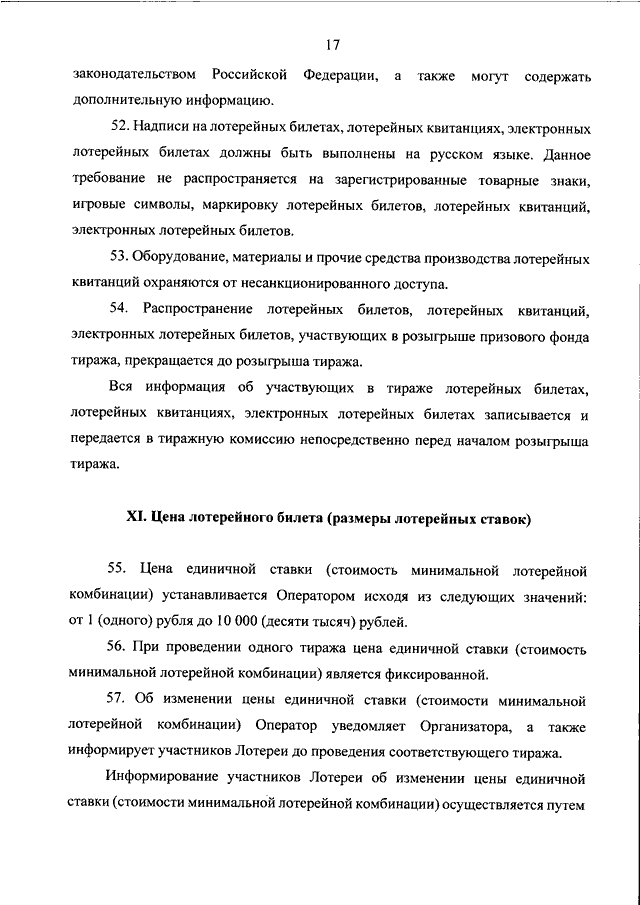 17

законодательством Российской Федерации, а также могут содержать дополнительную информацию.

52. Надписи на лотерейных билетах, лотерейных квитанциях, электронных лотерейных билетах должны быть выполнены на русском языке. Данное требование не распространяется на зарегистрированные товарные знаки, игровые символы, маркировку лотерейных билетов, лотерейных квитанций, электронных лотерейных билетов.

53. Оборудование, материалы и прочие средства производства лотерейных квитанций охраняются от несанкционированного доступа.

54. Распространение лотерейных билетов, лотерейных квитанций, электронных лотерейных билетов, участвующих в розыгрыше призового фонда тиража, прекращается до розыгрыша тиража.

Вся информация об участвующих в тираже лотерейных билетах, лотерейных квитанциях, электронных лотерейных билетах записывается и передается в тиражную комиссию непосредственно перед началом розыгрыша тиража.

XI. Цена лотерейного билета (размеры лотерейных ставок)

55. Цена единичной ставки (стоимость минимальной лотерейной комбинации) устанавливается Оператором исходя из следующих значений: от 1 (одного) рубля до 10 000 (десяти тысяч) рублей.

56. При проведении одного тиража цена единичной ставки (стоимость минимальной лотерейной комбинации) является фиксированной.

57. Об изменении цены единичной ставки (стоимости минимальной лотерейной комбинации) Оператор уведомляет Организатора, а также информирует участников Лотереи до проведения соответствующего тиража.

Информирование участников Лотереи об изменении цены единичной ставки (стоимости минимальной лотерейной комбинации) осуществляется путем